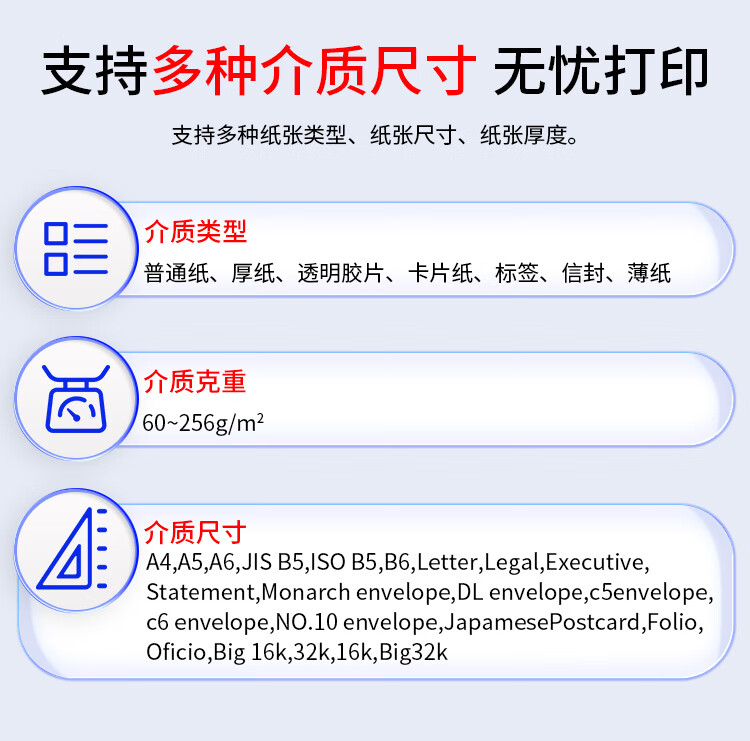 支持多种介质尺寸 无忧打印

支持多种纸张类型、纸张尺寸、纸张厚度。

介质类型

普通纸、厚纸、透明胶片、卡片纸、标签、信封、薄纸

介质克重

60~256g/m²

介质尺寸

A4,A5,A6,JIS B5,ISO B5,B6,Letter,Legal,Executive, Statement,Monarch envelope,DL envelope,c5envelope, c6 envelope,NO.10 envelope,JapamesePostcard,Folio, Oficio,Big 16k,32k,16k,Big32k